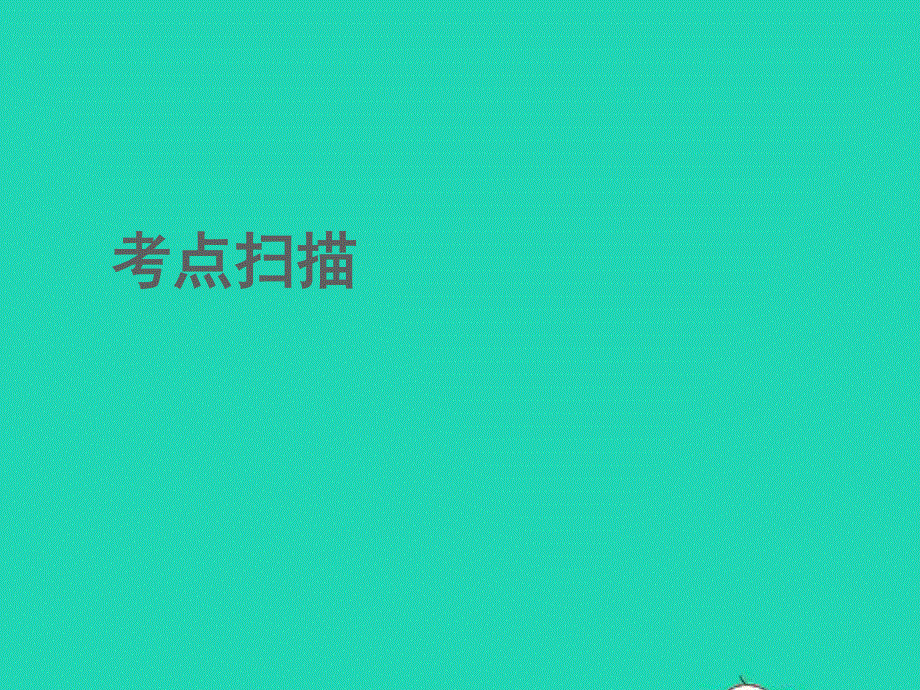 考点扫描